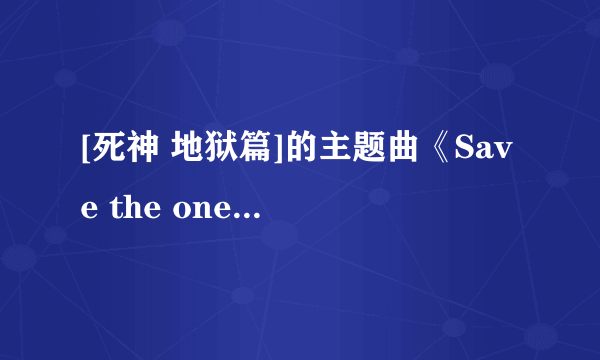 [死神 地狱篇]的主题曲《Save the one...